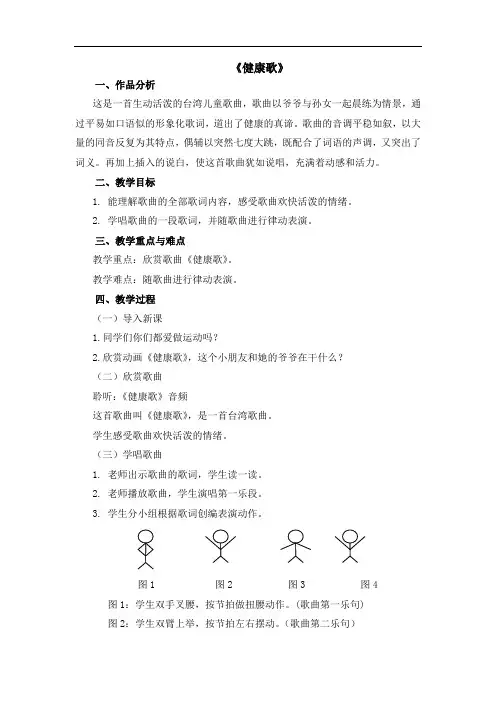 《健康歌》

一、作品分析

这是一首生动活泼的台湾儿童歌曲，歌曲以爷爷与孙女一起晨练为情景，通过平易如口语似的形象化歌词，道出了健康的真谛。歌曲的音调平稳如叙，以大量的同音反复为其特点，偶辅以突然七度大跳，既配合了词语的声调，又突出了词义。再加上插入的说白，使这首歌曲犹如说唱，充满着动感和活力。

二、教学目标

1. 能理解歌曲的全部歌词内容，感受歌曲欢快活泼的情绪。

2. 学唱歌曲的一段歌词，并随歌曲进行律动表演。

三、教学重点与难点

教学重点：欣赏歌曲《健康歌》。

教学难点：随歌曲进行律动表演。

四、教学过程

（一）导入新课

1. 同学们你们都爱做运动吗？

2. 欣赏动画《健康歌》，这个小朋友和她的爷爷在干什么？

（二）欣赏歌曲

聆听：《健康歌》音频

这首歌曲叫《健康歌》，是一首台湾歌曲。

学生感受歌曲欢快活泼的情绪。

（三）学唱歌曲

1. 老师出示歌曲的歌词，学生读一读。

2. 老师播放歌曲，学生演唱第一乐段。

3. 学生分小组根据歌词创编表演动作。

图 1　　图 2　　图 3　　图 4

图 1：学生双手叉腰，按节拍做扭腰动作。（歌曲第一乐句）

图 2：学生双臂上举，按节拍左右摆动。（歌曲第二乐句）